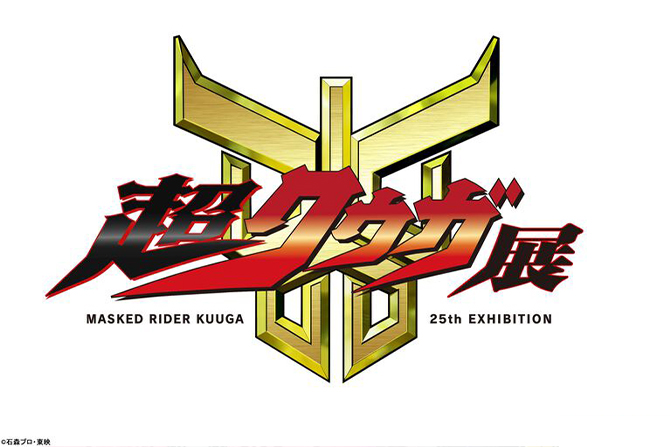 超クウガ展

MASKED RIDER KUUGA 25th EXHIBITION

©石森プロ・東映